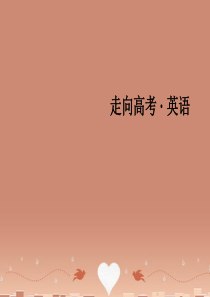 走向高考·英语